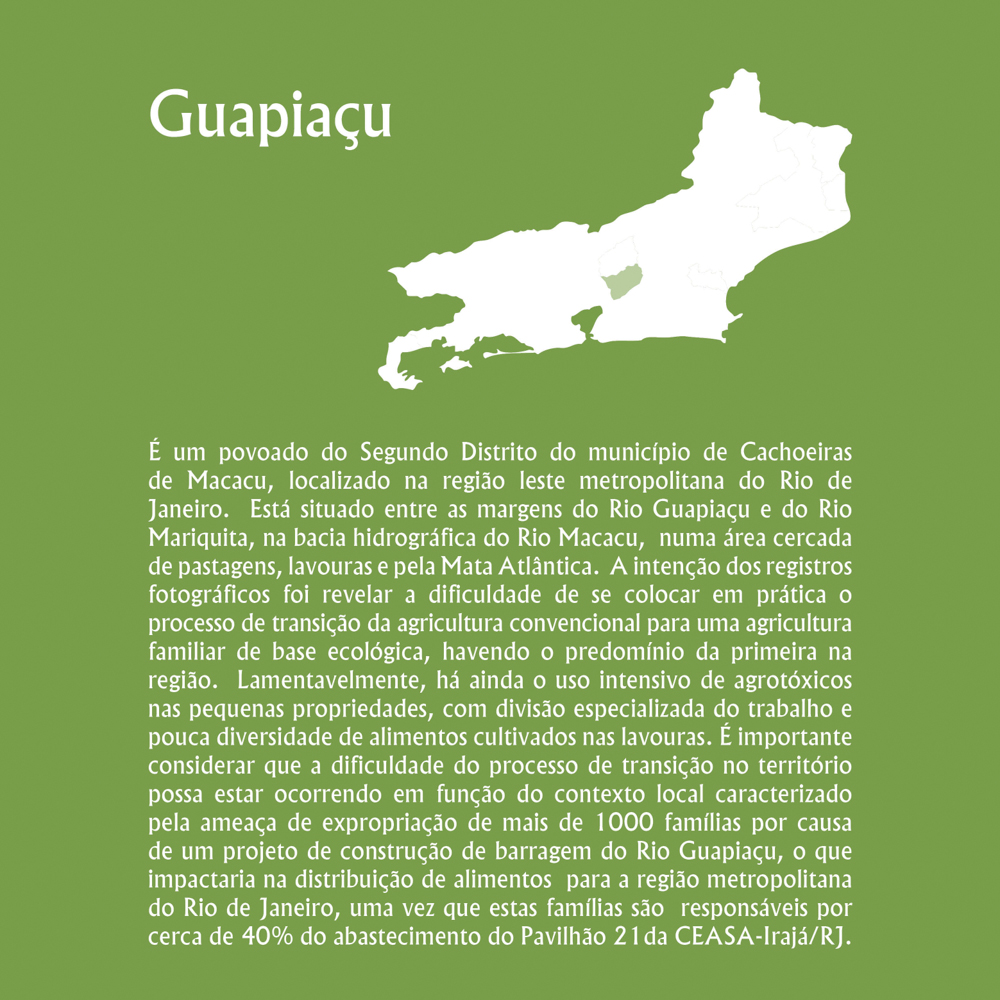 Guapiaçu

É um povoado do Segundo Distrito do município de Cachoeiras de Macacu, localizado na região leste metropolitana do Rio de Janeiro. Está situado entre as margens do Rio Guapiaçu e do Rio Mariquita, na bacia hidrográfica do Rio Macacu, numa área cercada de pastagens, lavouras e pela Mata Atlântica. A intenção dos registros fotográficos foi revelar a dificuldade de se colocar em prática o processo de transição da agricultura convencional para uma agricultura familiar de base ecológica, havendo o predomínio da primeira na região. Lamentavelmente, há ainda o uso intensivo de agrotóxicos nas pequenas propriedades, com divisão especializada do trabalho e pouca diversidade de alimentos cultivados nas lavouras. É importante considerar que a dificuldade do processo de transição no território possa estar ocorrendo em função do contexto local caracterizado pela ameaça de expropriação de mais de 1000 famílias por causa de um projeto de construção de barragem do Rio Guapiaçu, o que impactaria na distribuição de alimentos para a região metropolitana do Rio de Janeiro, uma vez que estas famílias são responsáveis por cerca de 40% do abastecimento do Pavilhão 21da CEASA-Irajá/RJ.